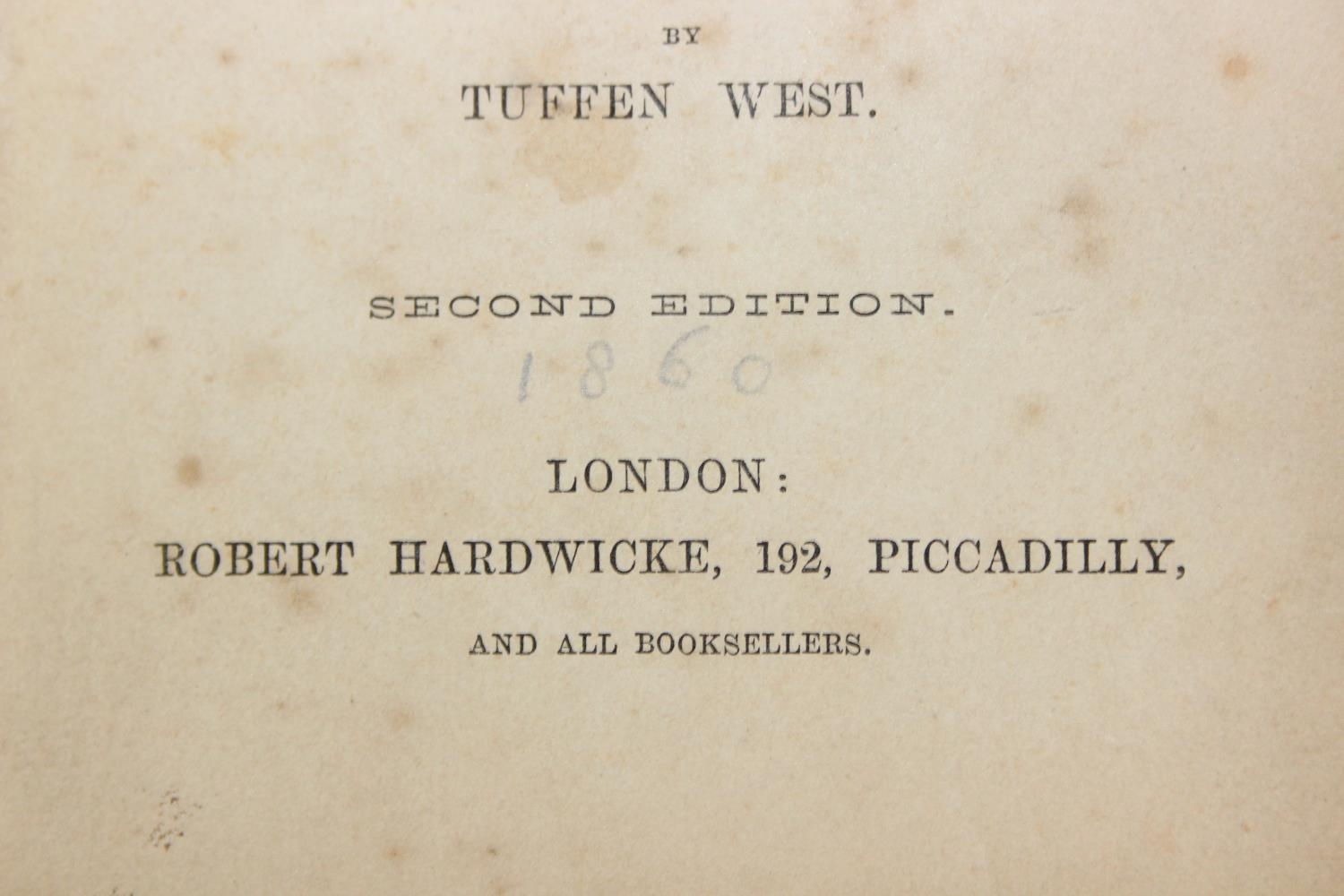 BY

TUFFEN WEST.

SECOND EDITION.

1860

LONDON:

ROBERT HARDWICKE, 192, PICCADILLY,

AND ALL BOOKSELLERS.